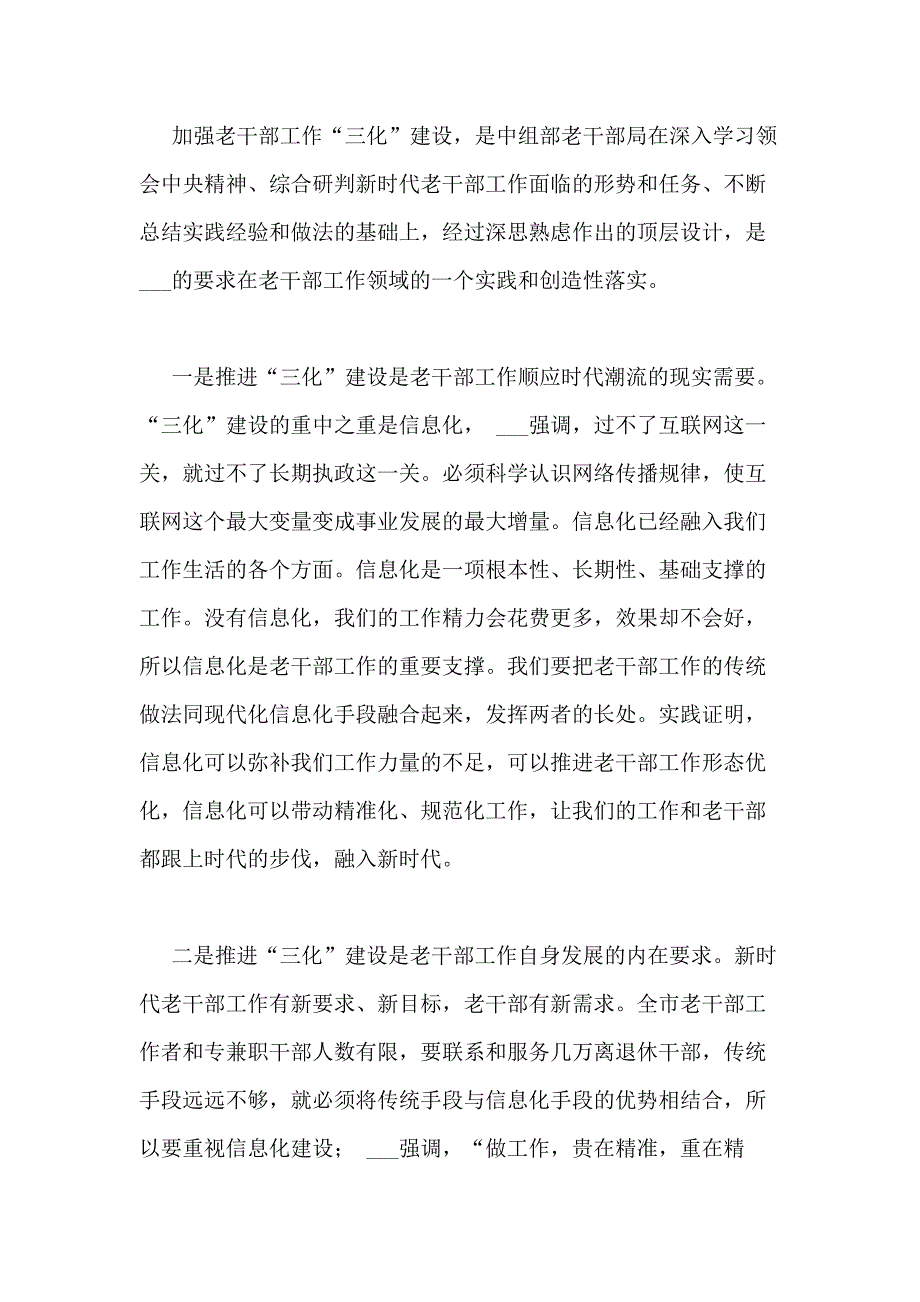 加强老干部工作“三化”建设，是中组部老干部局在深入学习领会中央精神、综合研判新时代老干部工作面临的形势和任务、不断总结实践经验和做法的基础上，经过深思熟虑作出的顶层设计，是___的要求在老干部工作领域的一个实践和创造性落实。

一是推进“三化”建设是老干部工作顺应时代潮流的现实需要。“三化”建设的重中之重是信息化， ___强调，过不了互联网这一关，就过不了长期执政这一关。必须科学认识网络传播规律，使互联网这个最大变量变成事业发展的最大增量。信息化已经融入我们工作生活的各个方面。信息化是一项根本性、长期性、基础支撑的工作。没有信息化，我们的工作精力会花费更多，效果却不会好，所以信息化是老干部工作的重要支撑。我们要把老干部工作的传统做法同现代化信息化手段融合起来，发挥两者的长处。实践证明，信息化可以弥补我们工作力量的不足，可以推进老干部工作形态优化，信息化可以带动精准化、规范化工作，让我们的工作和老干部都跟上时代的步伐，融入新时代。

二是推进“三化”建设是老干部工作自身发展的内在要求。新时代老干部工作有新要求、新目标，老干部有新需求。全市老干部工作者和专兼职干部人数有限，要联系和服务几万离退休干部，传统手段远远不够，就必须将传统手段与信息化手段的优势相结合，所以要重视信息化建设； ___强调，“做工作，贵在精准，重在精